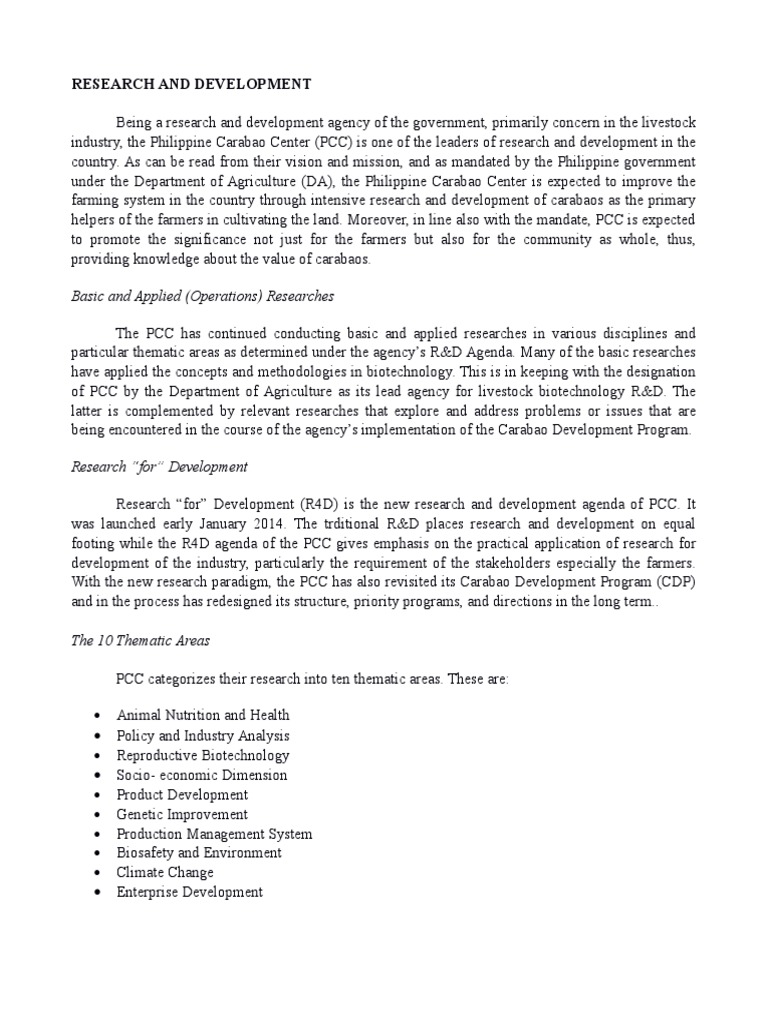 RESEARCH AND DEVELOPMENT

Being a research and development agency of the government, primarily concern in the livestock industry, the Philippine Carabao Center (PCC) is one of the leaders of research and development in the country. As can be read from their vision and mission, and as mandated by the Philippine government under the Department of Agriculture (DA), the Philippine Carabao Center is expected to improve the farming system in the country through intensive research and development of carabaos as the primary helpers of the farmers in cultivating the land. Moreover, in line also with the mandate, PCC is expected to promote the significance not just for the farmers but also for the community as whole, thus, providing knowledge about the value of carabaos.

Basic and Applied (Operations) Researches

The PCC has continued conducting basic and applied researches in various disciplines and particular thematic areas as determined under the agency's R&D Agenda. Many of the basic researches have applied the concepts and methodologies in biotechnology. This is in keeping with the designation of PCC by the Department of Agriculture as its lead agency for livestock biotechnology R&D. The latter is complemented by relevant researches that explore and address problems or issues that are being encountered in the course of the agency's implementation of the Carabao Development Program.

Research "for" Development

Research "for" Development (R4D) is the new research and development agenda of PCC. It was launched early January 2014. The trditional R&D places research and development on equal footing while the R4D agenda of the PCC gives emphasis on the practical application of research for development of the industry, particularly the requirement of the stakeholders especially the farmers. With the new research paradigm, the PCC has also revisited its Carabao Development Program (CDP) and in the process has redesigned its structure, priority programs, and directions in the long term..

The 10 Thematic Areas

PCC categorizes their research into ten thematic areas. These are:

• Animal Nutrition and Health
• Policy and Industry Analysis
• Reproductive Biotechnology
• Socio- economic Dimension
• Product Development
• Genetic Improvement
• Production Management System
• Biosafety and Environment
• Climate Change
• Enterprise Development